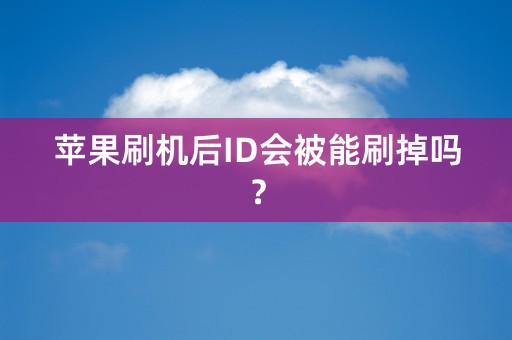 苹果刷机后ID会被能刷掉吗？